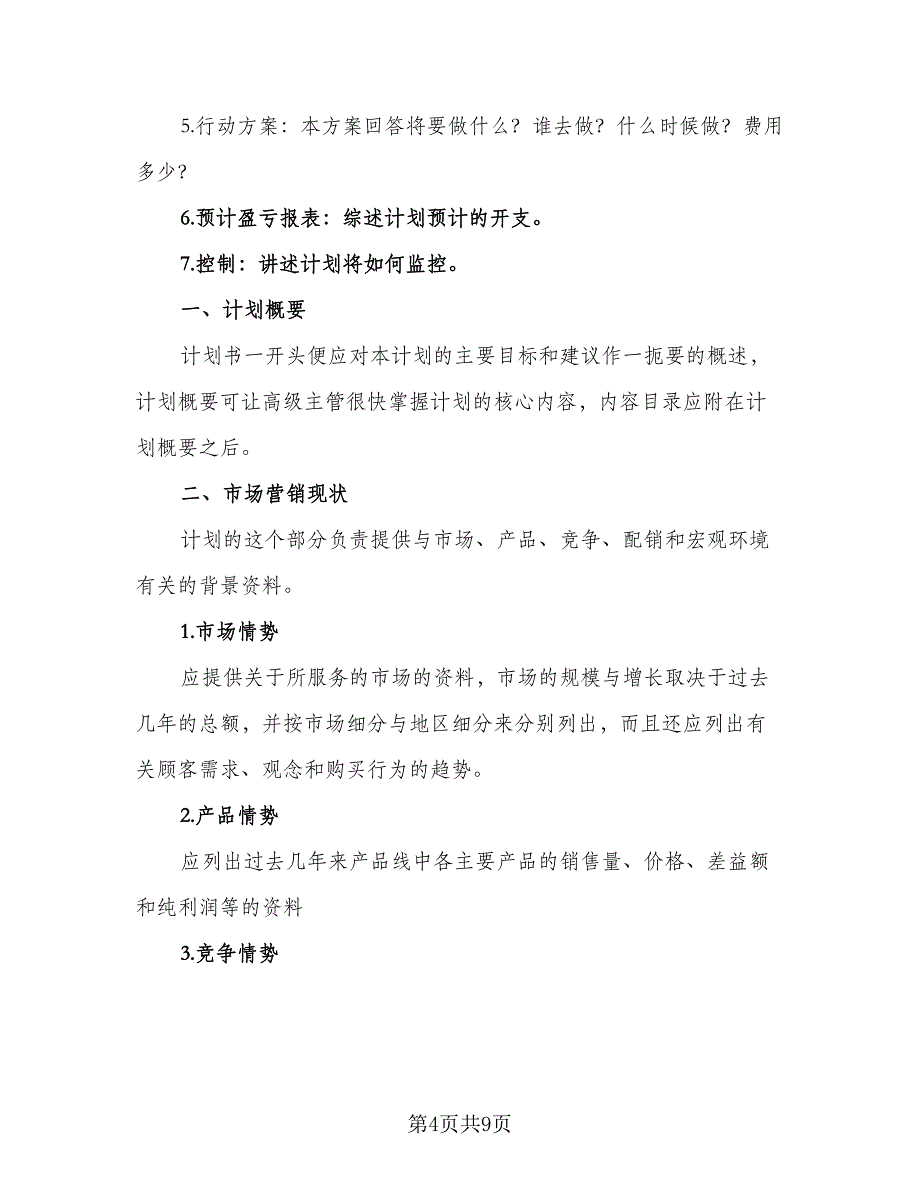 5.行动方案：本方案回答将要做什么？谁去做？什么时候做？费用多少？

6.预计盈亏报表：综述计划预计的开支。

7.控制：讲述计划将如何监控。

一、计划概要

计划书一开头便应对本计划的主要目标和建议作一扼要的概述，计划概要可让高级主管很快掌握计划的核心内容，内容目录应附在计划概要之后。

二、市场营销现状

计划的这个部分负责提供与市场、产品、竞争、配销和宏观环境有关的背景资料。

1.市场情势

应提供关于所服务的市场的资料，市场的规模与增长取决于过去几年的总额，并按市场细分与地区细分来分别列出，而且还应列出有关顾客需求、观念和购买行为的趋势。

2.产品情势

应列出过去几年来产品线中各主要产品的销售量、价格、差益额和纯利润等的资料

3.竞争情势

第4页共9页